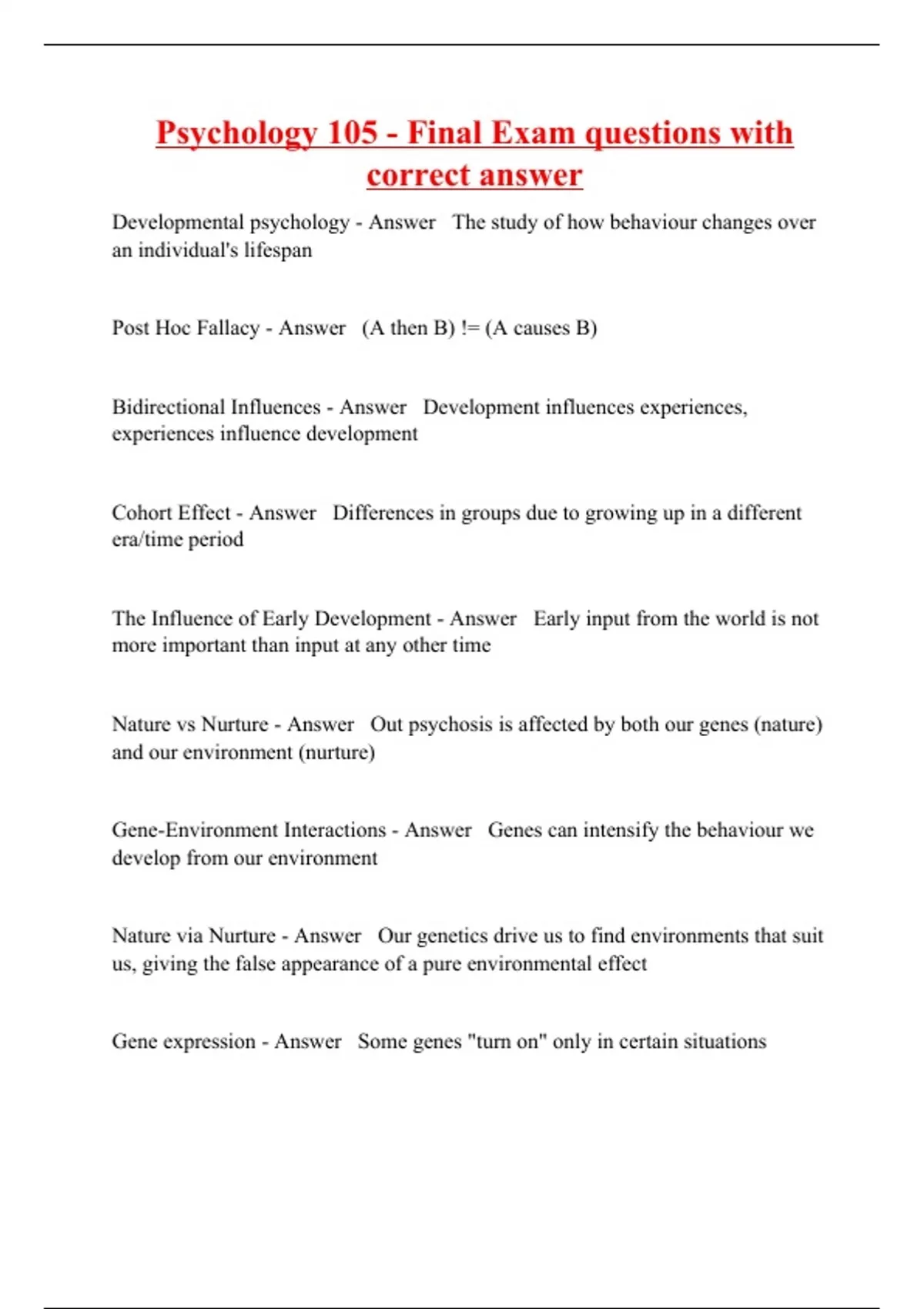 Psychology 105 - Final Exam questions with correct answer

Developmental psychology - Answer The study of how behaviour changes over an individual's lifespan

Post Hoc Fallacy - Answer (A then B) != (A causes B)

Bidirectional Influences - Answer Development influences experiences, experiences influence development

Cohort Effect - Answer Differences in groups due to growing up in a different era/time period

The Influence of Early Development - Answer Early input from the world is not more important than input at any other time

Nature vs Nurture - Answer Out psychosis is affected by both our genes (nature) and our environment (nurture)

Gene-Environment Interactions - Answer Genes can intensify the behaviour we develop from our environment

Nature via Nurture - Answer Our genetics drive us to find environments that suit us, giving the false appearance of a pure environmental effect

Gene expression - Answer Some genes "turn on" only in certain situations